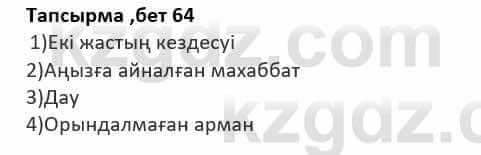 Тапсырма ,бет 64

1)Екі жастың кездесуі

2)Аңызға айналған махаббат

3)Дау

4)Орындалмаған арман

kzgdz.com

kzgdz.c